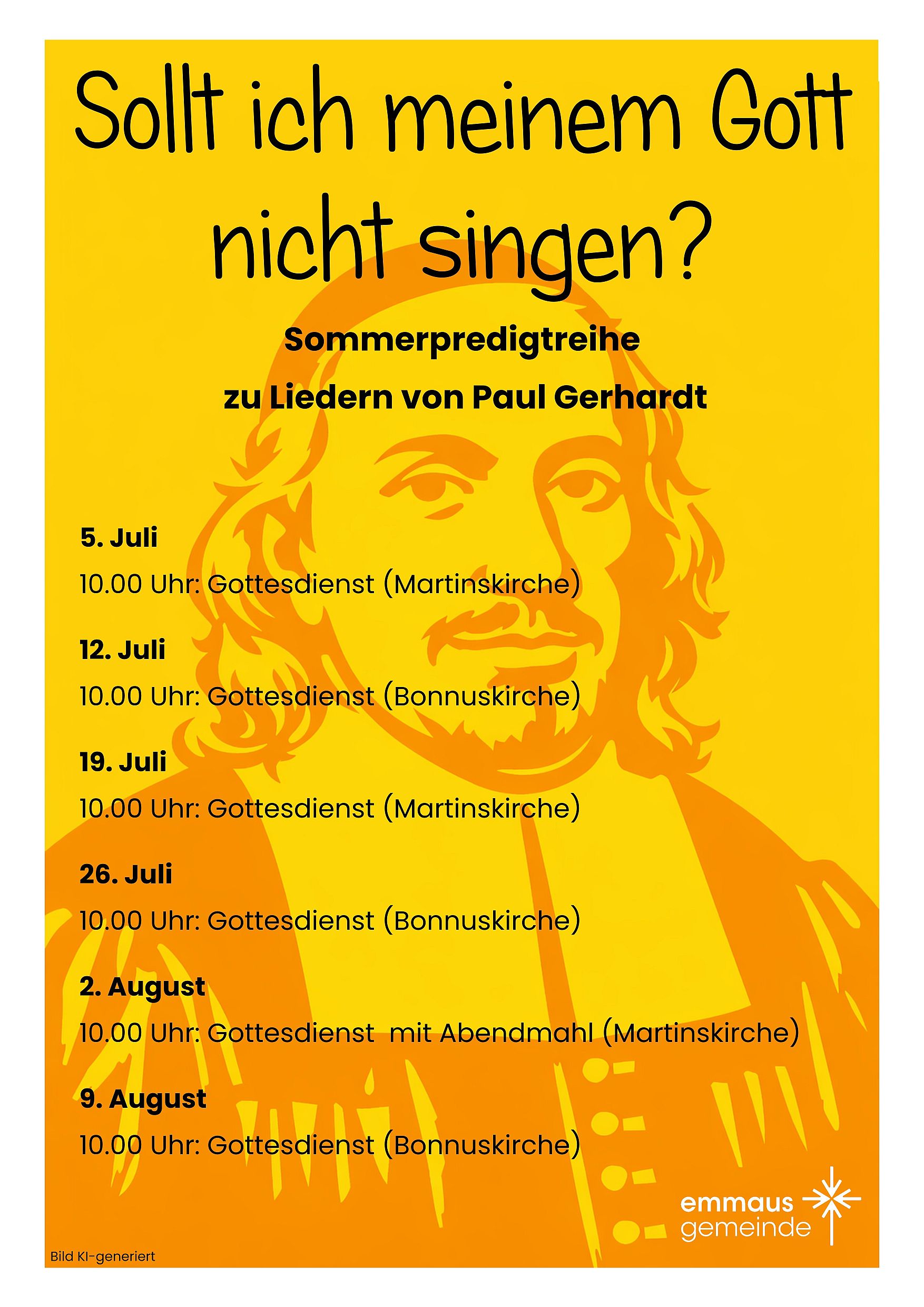 Sollt ich meinem Gott nicht singen?

Sommerpredigtreihe
zu Liedern von Paul Gerhardt

5. Juli
10.00 Uhr: Gottesdienst (Martinskirche)

12. Juli
10.00 Uhr: Gottesdienst (Bonnuskirche)

19. Juli
10.00 Uhr: Gottesdienst (Martinskirche)

26. Juli
10.00 Uhr: Gottesdienst (Bonnuskirche)

2. August
10.00 Uhr: Gottesdienst mit Abendmahl (Martinskirche)

9. August
10.00 Uhr: Gottesdienst (Bonnuskirche)

emmaus gemeinde

Bild KI-generiert